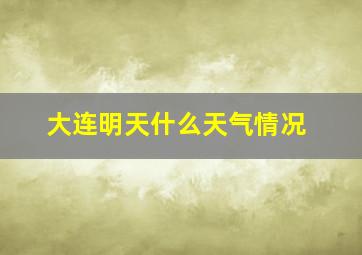 大连明天什么天气情况